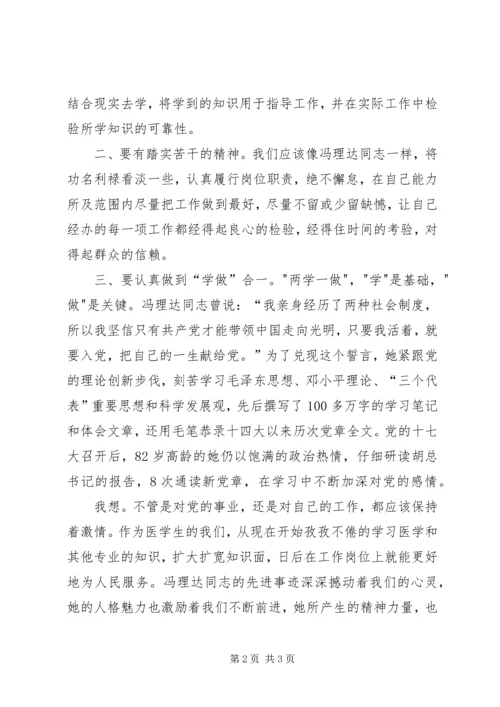 结合现实去学，将学到的知识用于指导工作，并在实际工作中检验所学知识的可靠性。

二、要有踏实苦干的精神。我们应该像冯理达同志一样，将功名利禄看淡一些，认真履行岗位职责，绝不懈怠，在自己能力所及范围内尽量把工作做到最好，尽量不留或少留缺憾，让自己经办的每一项工作都经得起良心的检验，经得住时间的考验，对得起群众的信赖。

三、要认真做到“学做”合一。"两学一做"，"学"是基础，"做"是关键。冯理达同志曾说：“我亲身经历了两种社会制度，所以我坚信只有共产党才能带领中国走向光明，只要我活着，就要入党，把自己的一生献给党。”为了兑现这个誓言，她紧跟党的理论创新步伐，刻苦学习毛泽东思想、邓小平理论、“三个代表”重要思想和科学发展观，先后撰写了100多万字的学习笔记和体会文章，还用毛笔恭录十四大以来历次党章全文。党的十七大召开后，82岁高龄的她仍以饱满的政治热情，仔细研读胡总书记的报告，8次通读新党章，在学习中不断加深对党的感情。

我想。不管是对党的事业，还是对自己的工作，都应该保持着激情。作为医学生的我们，从现在开始孜孜不倦的学习医学和其他专业的知识，扩大扩宽知识面，日后在工作岗位上就能更好地为人民服务。冯理达同志的先进事迹深深撼动着我们的心灵，她的人格魅力也激励着我们不断前进，她所产生的精神力量，也

第2页 共3页